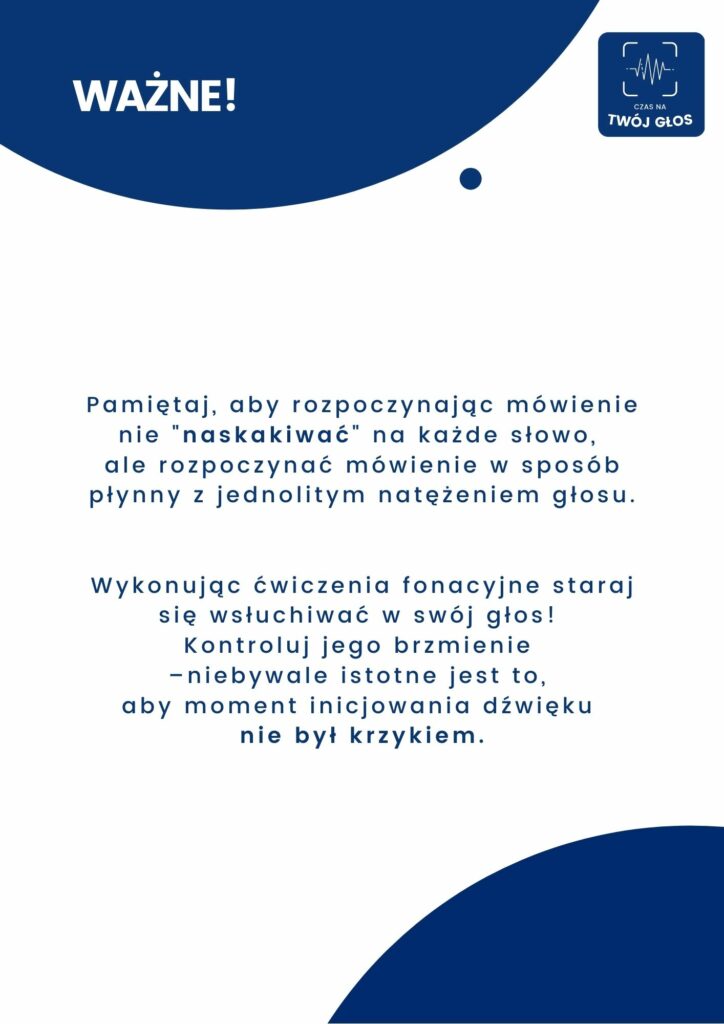 WAŻNE!

CZAS NA
TWÓJ GŁOS

Pamiętaj, aby rozpoczynając mówienie nie "naskakiwać" na każde słowo, ale rozpoczynać mówienie w sposób płynny z jednolitym natężeniem głosu.

Wykonując ćwiczenia fonacyjne staraj się wsłuchiwać w swój głos! Kontroluj jego brzmienie –niebywale istotne jest to, aby moment inicjowania dźwięku nie był krzykiem.